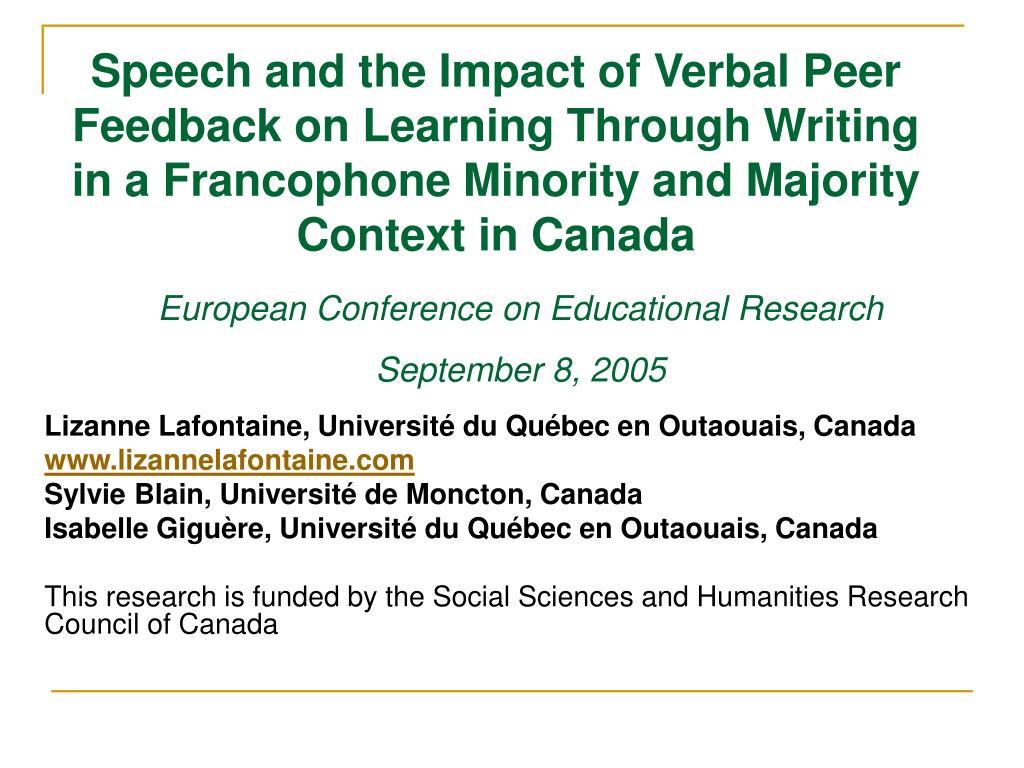 Speech and the Impact of Verbal Peer Feedback on Learning Through Writing in a Francophone Minority and Majority Context in Canada

European Conference on Educational Research

September 8, 2005

Lizanne Lafontaine, Université du Québec en Outaouais, Canada
www.lizannelafontaine.com
Sylvie Blain, Université de Moncton, Canada
Isabelle Giguère, Université du Québec en Outaouais, Canada

This research is funded by the Social Sciences and Humanities Research Council of Canada